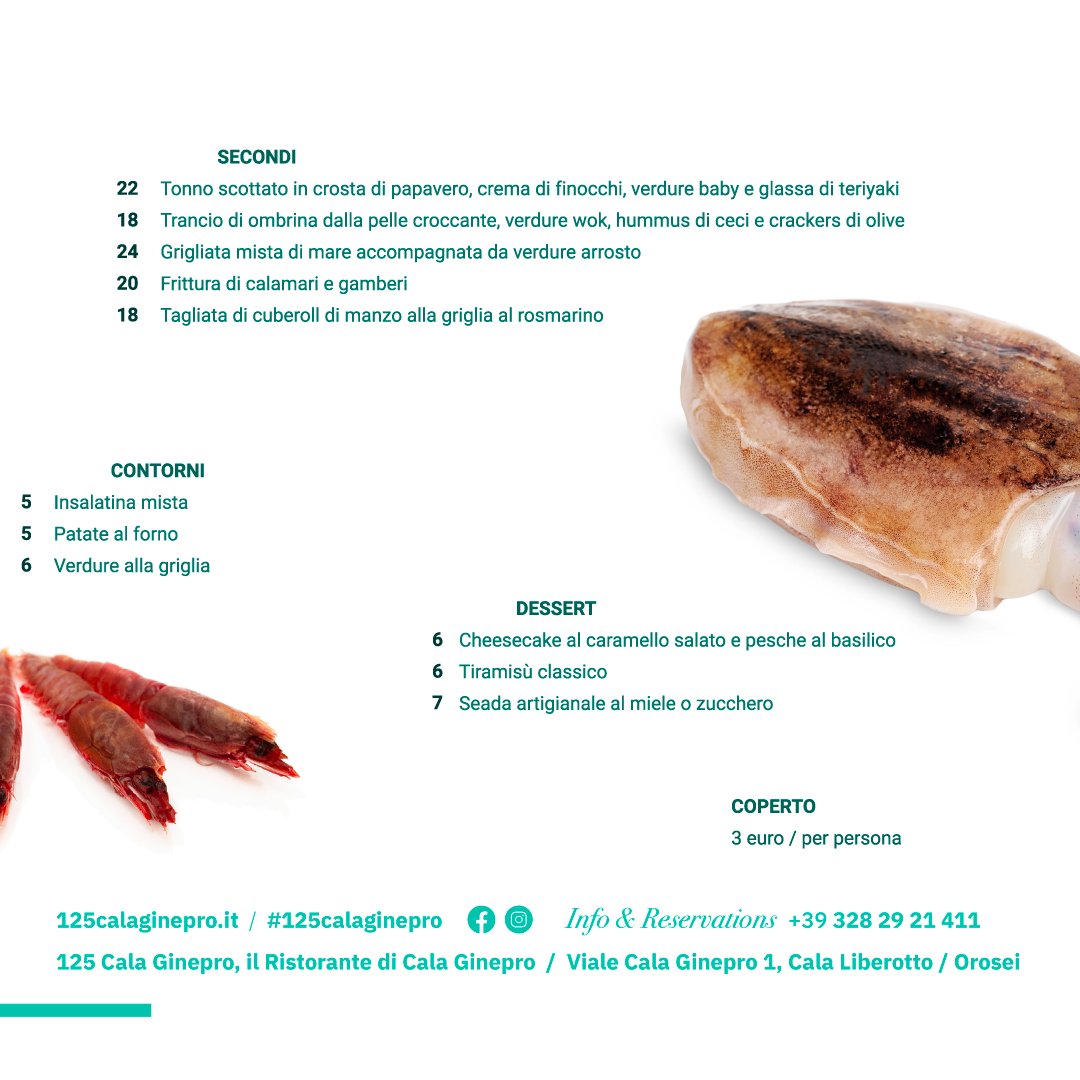 SECONDI

22 Tonno scottato in crosta di papavero, crema di finocchi, verdure baby e glassa di teriyaki
18 Trancio di ombrina dalla pelle croccante, verdure wok, hummus di ceci e crackers di olive
24 Grigliata mista di mare accompagnata da verdure arrosto
20 Frittura di calamari e gamberi
18 Tagliata di cuberoll di manzo alla griglia al rosmarino

CONTORNI

5 Insalatina mista
5 Patate al forno
6 Verdure alla griglia

DESSERT

6 Cheesecake al caramello salato e pesche al basilico
6 Tiramisù classico
7 Seada artigianale al miele o zucchero

COPERTO
3 euro / per persona

125calaginepro.it / #125calaginepro Info & Reservations +39 328 29 21 411
125 Cala Ginepro, il Ristorante di Cala Ginepro / Viale Cala Ginepro 1, Cala Liberotto / Orosei